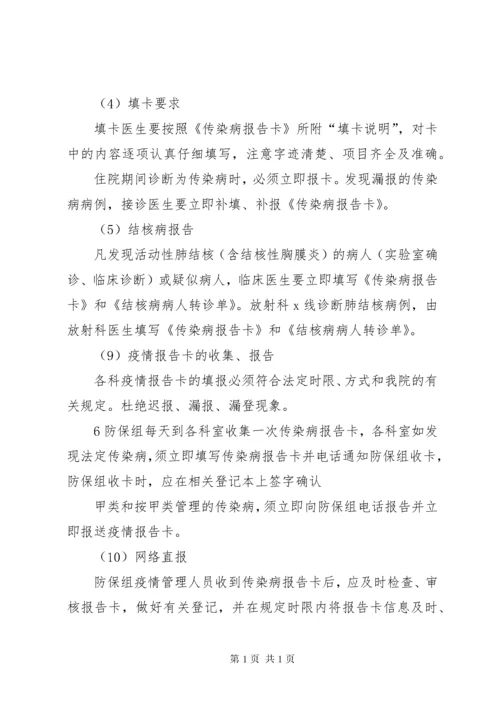 （4）填卡要求

填卡医生要按照《传染病报告卡》所附“填卡说明”，对卡中的内容逐项认真仔细填写，注意字迹清楚、项目齐全及准确。

住院期间诊断为传染病时，必须立即报卡。发现漏报的传染病病例，接诊医生要立即补填、补报《传染病报告卡》。

（5）结核病报告

凡发现活动性肺结核（含结核性胸膜炎）的病人（实验室确诊、临床诊断）或疑似病人，临床医生要立即填写《传染病报告卡》和《结核病病人转诊单》。放射科 x 线诊断肺结核病例，由放射科医生填写《传染病报告卡》和《结核病病人转诊单》。

（9）疫情报告卡的收集、报告

各科疫情报告卡的填报必须符合法定时限、方式和我院的有关规定。杜绝迟报、漏报、漏登现象。

6 防保组每天到各科室收集一次传染病报告卡，各科室如发现法定传染病，须立即填写传染病报告卡并电话通知防保组收卡，防保组收卡时，应在相关登记本上签字确认

甲类和按甲类管理的传染病，须立即向防保组电话报告并立即报送疫情报告卡。

（10）网络直报

防保组疫情管理人员收到传染病报告卡后，应及时检查、审核报告卡，做好有关登记，并在规定时限内将报告卡信息及时、

第 1 页 共 1 页